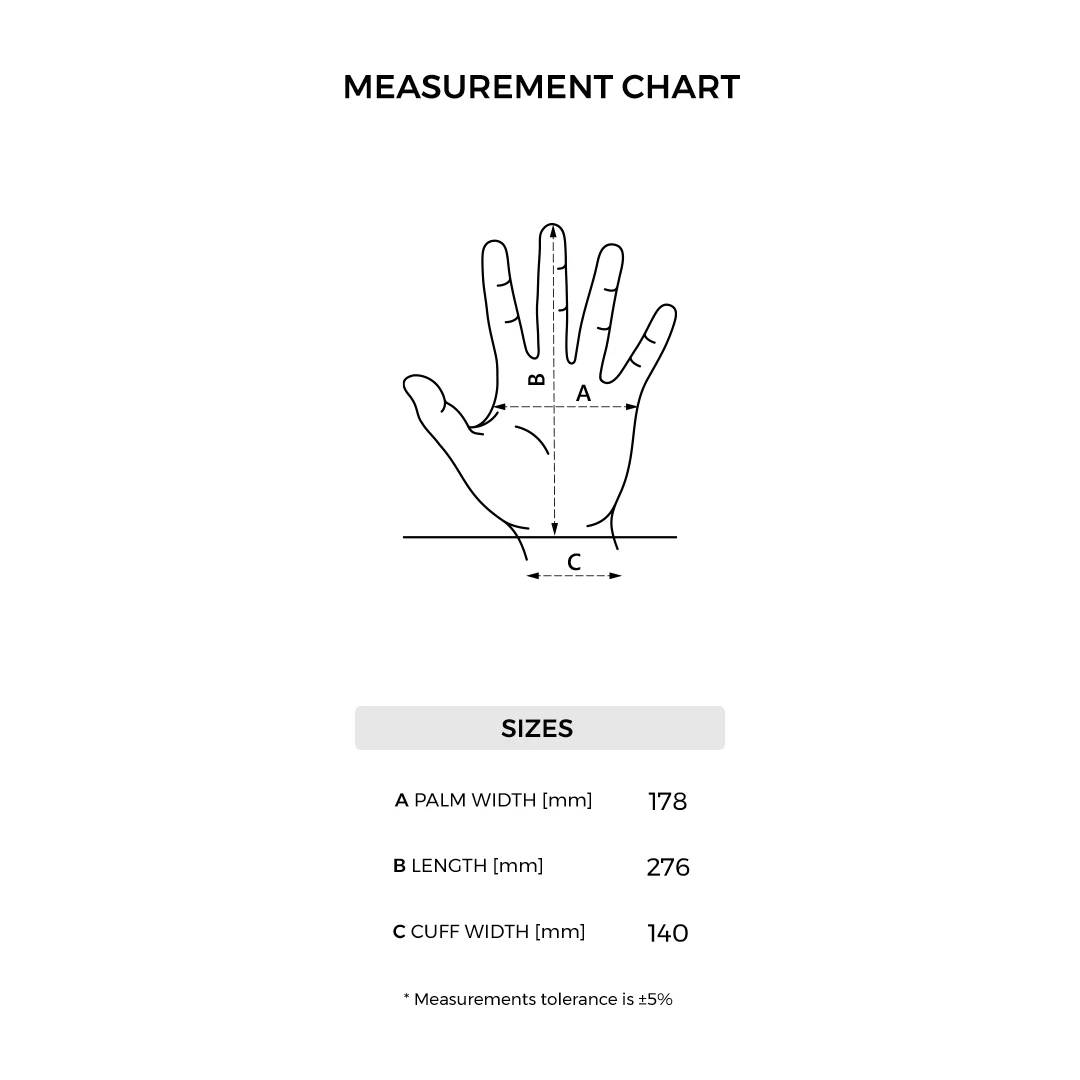 MEASUREMENT CHART

B

A

C

| SIZES | |
|---|---|
| A PALM WIDTH [mm] | 178 |
| B LENGTH [mm] | 276 |
| C CUFF WIDTH [mm] | 140 |

* Measurements tolerance is ±5%